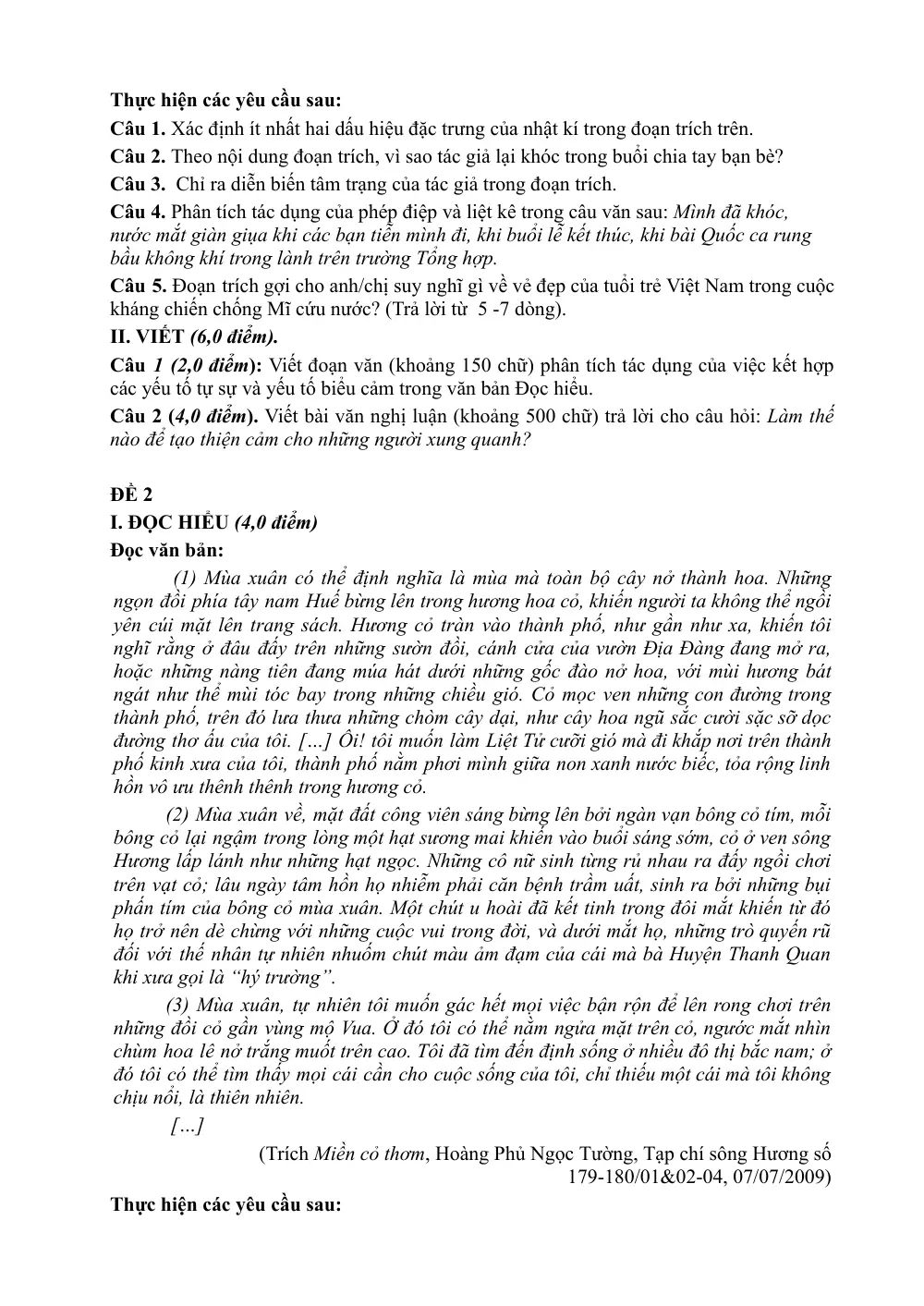 Thực hiện các yêu cầu sau:

Câu 1. Xác định ít nhất hai dấu hiệu đặc trưng của nhật kí trong đoạn trích trên.

Câu 2. Theo nội dung đoạn trích, vì sao tác giả lại khóc trong buổi chia tay bạn bè?

Câu 3. Chỉ ra diễn biến tâm trạng của tác giả trong đoạn trích.

Câu 4. Phân tích tác dụng của phép điệp và liệt kê trong câu văn sau: Mình đã khóc, nước mắt giàn giụa khi các bạn tiễn mình đi, khi buổi lễ kết thúc, khi bài Quốc ca rung bầu không khí trong lành trên trường Tổng hợp.

Câu 5. Đoạn trích gợi cho anh/chị suy nghĩ gì về vẻ đẹp của tuổi trẻ Việt Nam trong cuộc kháng chiến chống Mĩ cứu nước? (Trả lời từ 5 -7 dòng).

II. VIẾT (6,0 điểm).

Câu 1 (2,0 điểm): Viết đoạn văn (khoảng 150 chữ) phân tích tác dụng của việc kết hợp các yếu tố tự sự và yếu tố biểu cảm trong văn bản Đọc hiểu.

Câu 2 (4,0 điểm). Viết bài văn nghị luận (khoảng 500 chữ) trả lời cho câu hỏi: Làm thế nào để tạo thiện cảm cho những người xung quanh?

ĐỀ 2

I. ĐỌC HIỂU (4,0 điểm)

Đọc văn bản:

(1) Mùa xuân có thể định nghĩa là mùa mà toàn bộ cây nở thành hoa. Những ngọn đồi phía tây nam Huế bừng lên trong hương hoa cỏ, khiến người ta không thể ngồi yên cúi mặt lên trang sách. Hương cỏ tràn vào thành phố, như gần như xa, khiến tôi nghĩ rằng ở đâu đấy trên những sườn đồi, cánh cửa của vườn Địa Đàng đang mở ra, hoặc những nàng tiên đang múa hát dưới những gốc đào nở hoa, với mùi hương bát ngát như thể mùi tóc bay trong những chiều gió. Cỏ mọc ven những con đường trong thành phố, trên đó lưa thưa những chòm cây dại, như cây hoa ngũ sắc cười sặc sỡ dọc đường thơ ấu của tôi. […] Ôi! tôi muốn làm Liệt Tử cưỡi gió mà đi khắp nơi trên thành phố kinh xưa của tôi, thành phố nằm phơi mình giữa non xanh nước biếc, tỏa rộng linh hồn vô ưu thênh thênh trong hương cỏ.

(2) Mùa xuân về, mặt đất công viên sáng bừng lên bởi ngàn vạn bông cỏ tím, mỗi bông cỏ lại ngậm trong lòng một hạt sương mai khiến vào buổi sáng sớm, cỏ ở ven sông Hương lấp lánh như những hạt ngọc. Những cô nữ sinh từng rủ nhau ra đấy ngồi chơi trên vạt cỏ; lâu ngày tâm hồn họ nhiễm phải căn bệnh trầm uất, sinh ra bởi những bụi phấn tím của bông cỏ mùa xuân. Một chút u hoài đã kết tinh trong đôi mắt khiến từ đó họ trở nên dè chừng với những cuộc vui trong đời, và dưới mắt họ, những trò quyến rũ đối với thế nhân tự nhiên nhuốm chút màu ảm đạm của cái mà bà Huyện Thanh Quan khi xưa gọi là "hý trường".

(3) Mùa xuân, tự nhiên tôi muốn gác hết mọi việc bận rộn để lên rong chơi trên những đồi cỏ gần vùng mộ Vua. Ở đó tôi có thể nằm ngửa mặt trên cỏ, ngước mắt nhìn chùm hoa lê nở trắng muốt trên cao. Tôi đã tìm đến định sống ở nhiều đô thị bắc nam; ở đó tôi có thể tìm thấy mọi cái cần cho cuộc sống của tôi, chỉ thiếu một cái mà tôi không chịu nổi, là thiên nhiên.

[…]

(Trích Miền cỏ thơm, Hoàng Phủ Ngọc Tường, Tạp chí sông Hương số 179-180/01&02-04, 07/07/2009)

Thực hiện các yêu cầu sau: